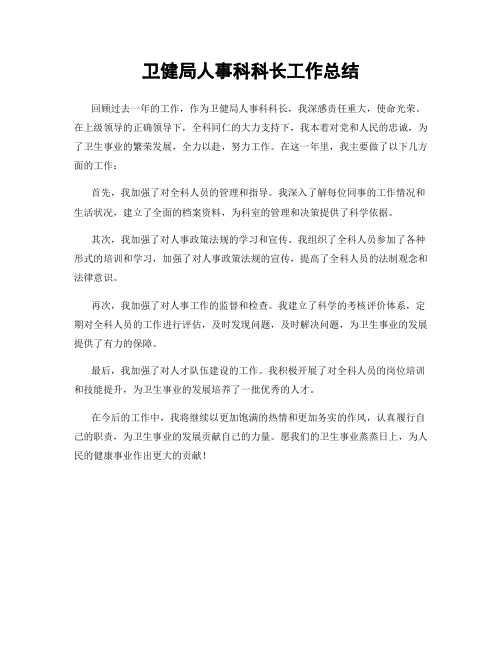 卫健局人事科科长工作总结

回顾过去一年的工作，作为卫健局人事科科长，我深感责任重大，使命光荣。在上级领导的正确领导下，全科同仁的大力支持下，我本着对党和人民的忠诚，为了卫生事业的繁荣发展，全力以赴，努力工作。在这一年里，我主要做了以下几方面的工作：

首先，我加强了对全科人员的管理和指导。我深入了解每位同事的工作情况和生活状况，建立了全面的档案资料，为科室的管理和决策提供了科学依据。

其次，我加强了对人事政策法规的学习和宣传。我组织了全科人员参加了各种形式的培训和学习，加强了对人事政策法规的宣传，提高了全科人员的法制观念和法律意识。

再次，我加强了对人事工作的监督和检查。我建立了科学的考核评价体系，定期对全科人员的工作进行评估，及时发现问题，及时解决问题，为卫生事业的发展提供了有力的保障。

最后，我加强了对人才队伍建设的工作。我积极开展了对全科人员的岗位培训和技能提升，为卫生事业的发展培养了一批优秀的人才。

在今后的工作中，我将继续以更加饱满的热情和更加务实的作风，认真履行自己的职责，为卫生事业的发展贡献自己的力量。愿我们的卫生事业蒸蒸日上，为人民的健康事业作出更大的贡献！